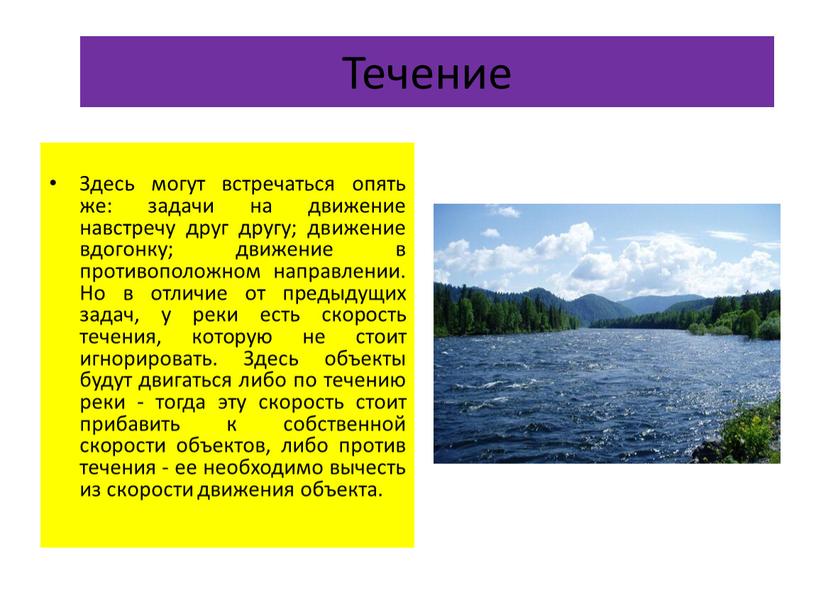 Течение

• Здесь могут встречаться опять же: задачи на движение навстречу друг другу; движение вдогонку; движение в противоположном направлении. Но в отличие от предыдущих задач, у реки есть скорость течения, которую не стоит игнорировать. Здесь объекты будут двигаться либо по течению реки - тогда эту скорость стоит прибавить к собственной скорости объектов, либо против течения - ее необходимо вычесть из скорости движения объекта.